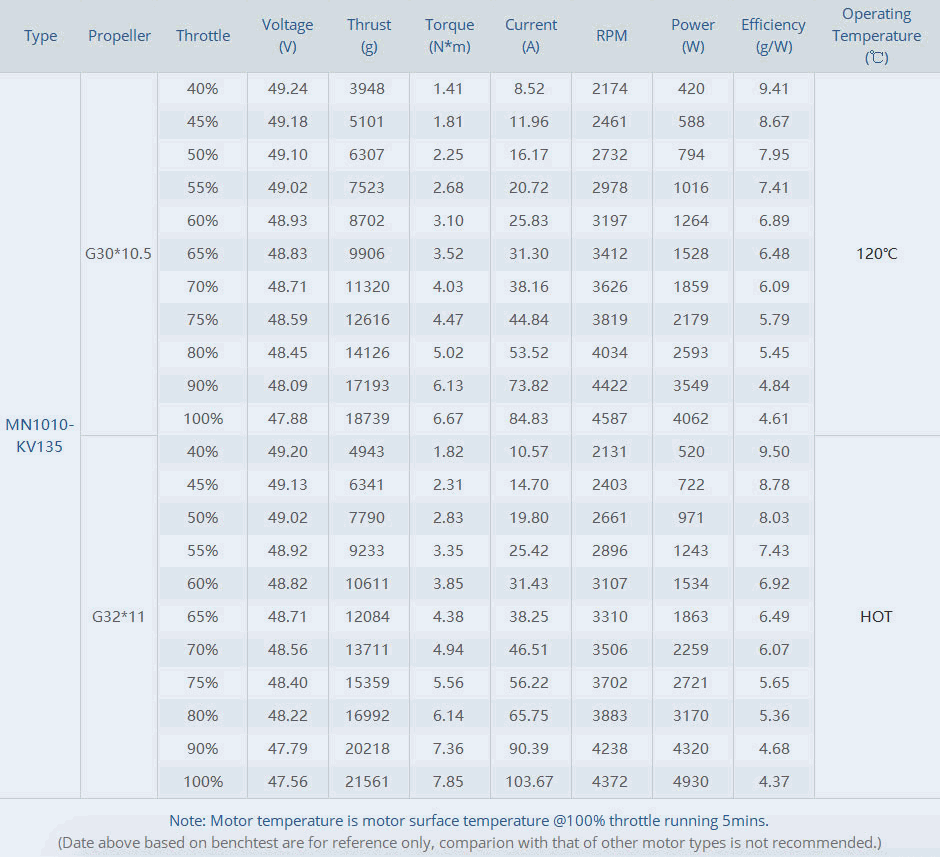 | Type | Propeller | Throttle | Voltage (V) | Thrust (g) | Torque (N*m) | Current (A) | RPM | Power (W) | Efficiency (g/W) | Operating Temperature (℃) |
|---|---|---|---|---|---|---|---|---|---|---|
| MN1010-KV135 | G30*10.5 | 40% | 49.24 | 3948 | 1.41 | 8.52 | 2174 | 420 | 9.41 | 120℃ |
| | | 45% | 49.18 | 5101 | 1.81 | 11.96 | 2461 | 588 | 8.67 | |
| | | 50% | 49.10 | 6307 | 2.25 | 16.17 | 2732 | 794 | 7.95 | |
| | | 55% | 49.02 | 7523 | 2.68 | 20.72 | 2978 | 1016 | 7.41 | |
| | | 60% | 48.93 | 8702 | 3.10 | 25.83 | 3197 | 1264 | 6.89 | |
| | | 65% | 48.83 | 9906 | 3.52 | 31.30 | 3412 | 1528 | 6.48 | |
| | | 70% | 48.71 | 11320 | 4.03 | 38.16 | 3626 | 1859 | 6.09 | |
| | | 75% | 48.59 | 12616 | 4.47 | 44.84 | 3819 | 2179 | 5.79 | |
| | | 80% | 48.45 | 14126 | 5.02 | 53.52 | 4034 | 2593 | 5.45 | |
| | | 90% | 48.09 | 17193 | 6.13 | 73.82 | 4422 | 3549 | 4.84 | |
| | | 100% | 47.88 | 18739 | 6.67 | 84.83 | 4587 | 4062 | 4.61 | |
| | G32*11 | 40% | 49.20 | 4943 | 1.82 | 10.57 | 2131 | 520 | 9.50 | HOT |
| | | 45% | 49.13 | 6341 | 2.31 | 14.70 | 2403 | 722 | 8.78 | |
| | | 50% | 49.02 | 7790 | 2.83 | 19.80 | 2661 | 971 | 8.03 | |
| | | 55% | 48.92 | 9233 | 3.35 | 25.42 | 2896 | 1243 | 7.43 | |
| | | 60% | 48.82 | 10611 | 3.85 | 31.43 | 3107 | 1534 | 6.92 | |
| | | 65% | 48.71 | 12084 | 4.38 | 38.25 | 3310 | 1863 | 6.49 | |
| | | 70% | 48.56 | 13711 | 4.94 | 46.51 | 3506 | 2259 | 6.07 | |
| | | 75% | 48.40 | 15359 | 5.56 | 56.22 | 3702 | 2721 | 5.65 | |
| | | 80% | 48.22 | 16992 | 6.14 | 65.75 | 3883 | 3170 | 5.36 | |
| | | 90% | 47.79 | 20218 | 7.36 | 90.39 | 4238 | 4320 | 4.68 | |
| | | 100% | 47.56 | 21561 | 7.85 | 103.67 | 4372 | 4930 | 4.37 | |

Note: Motor temperature is motor surface temperature @100% throttle running 5mins.
(Date above based on benchtest are for reference only, comparion with that of other motor types is not recommended.)